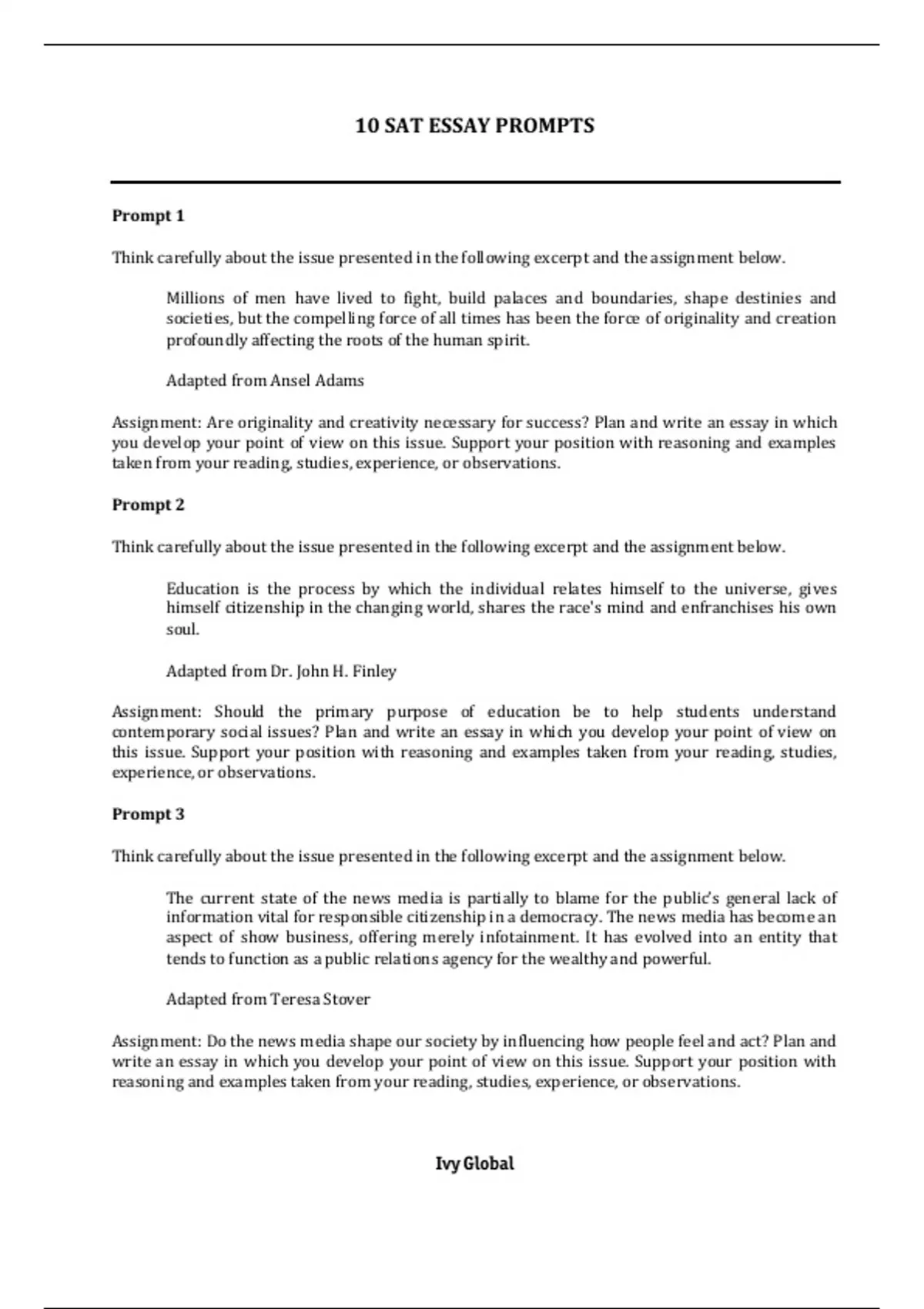 10 SAT ESSAY PROMPTS

Prompt 1

Think carefully about the issue presented in the following excerpt and the assignment below.

Millions of men have lived to fight, build palaces and boundaries, shape destinies and societies, but the compelling force of all times has been the force of originality and creation profoundly affecting the roots of the human spirit.

Adapted from Ansel Adams

Assignment: Are originality and creativity necessary for success? Plan and write an essay in which you develop your point of view on this issue. Support your position with reasoning and examples taken from your reading, studies, experience, or observations.

Prompt 2

Think carefully about the issue presented in the following excerpt and the assignment below.

Education is the process by which the individual relates himself to the universe, gives himself citizenship in the changing world, shares the race's mind and enfranchises his own soul.

Adapted from Dr. John H. Finley

Assignment: Should the primary purpose of education be to help students understand contemporary social issues? Plan and write an essay in which you develop your point of view on this issue. Support your position with reasoning and examples taken from your reading, studies, experience, or observations.

Prompt 3

Think carefully about the issue presented in the following excerpt and the assignment below.

The current state of the news media is partially to blame for the public's general lack of information vital for responsible citizenship in a democracy. The news media has become an aspect of show business, offering merely infotainment. It has evolved into an entity that tends to function as a public relations agency for the wealthy and powerful.

Adapted from Teresa Stover

Assignment: Do the news media shape our society by influencing how people feel and act? Plan and write an essay in which you develop your point of view on this issue. Support your position with reasoning and examples taken from your reading, studies, experience, or observations.

Ivy Global